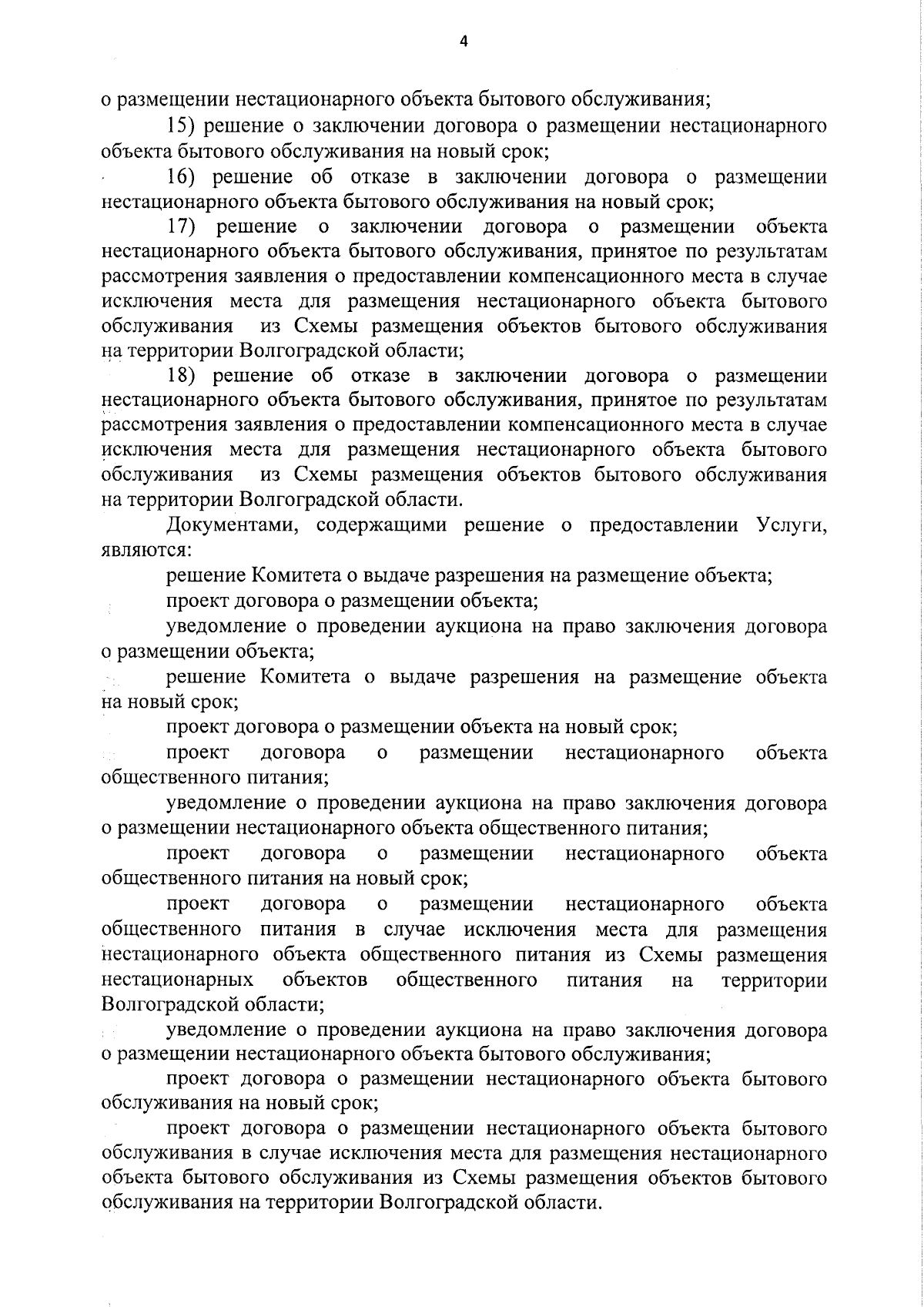 4

о размещении нестационарного объекта бытового обслуживания;

15) решение о заключении договора о размещении нестационарного объекта бытового обслуживания на новый срок;

16) решение об отказе в заключении договора о размещении нестационарного объекта бытового обслуживания на новый срок;

17) решение о заключении договора о размещении объекта нестационарного объекта бытового обслуживания, принятое по результатам рассмотрения заявления о предоставлении компенсационного места в случае исключения места для размещения нестационарного объекта бытового обслуживания из Схемы размещения объектов бытового обслуживания на территории Волгоградской области;

18) решение об отказе в заключении договора о размещении нестационарного объекта бытового обслуживания, принятое по результатам рассмотрения заявления о предоставлении компенсационного места в случае исключения места для размещения нестационарного объекта бытового обслуживания из Схемы размещения объектов бытового обслуживания на территории Волгоградской области.

Документами, содержащими решение о предоставлении Услуги, являются:

решение Комитета о выдаче разрешения на размещение объекта;

проект договора о размещении объекта;

уведомление о проведении аукциона на право заключения договора о размещении объекта;

решение Комитета о выдаче разрешения на размещение объекта на новый срок;

проект договора о размещении объекта на новый срок;

проект договора о размещении нестационарного объекта общественного питания;

уведомление о проведении аукциона на право заключения договора о размещении нестационарного объекта общественного питания;

проект договора о размещении нестационарного объекта общественного питания на новый срок;

проект договора о размещении нестационарного объекта общественного питания в случае исключения места для размещения нестационарного объекта общественного питания из Схемы размещения нестационарных объектов общественного питания на территории Волгоградской области;

уведомление о проведении аукциона на право заключения договора о размещении нестационарного объекта бытового обслуживания;

проект договора о размещении нестационарного объекта бытового обслуживания на новый срок;

проект договора о размещении нестационарного объекта бытового обслуживания в случае исключения места для размещения нестационарного объекта бытового обслуживания из Схемы размещения объектов бытового обслуживания на территории Волгоградской области.